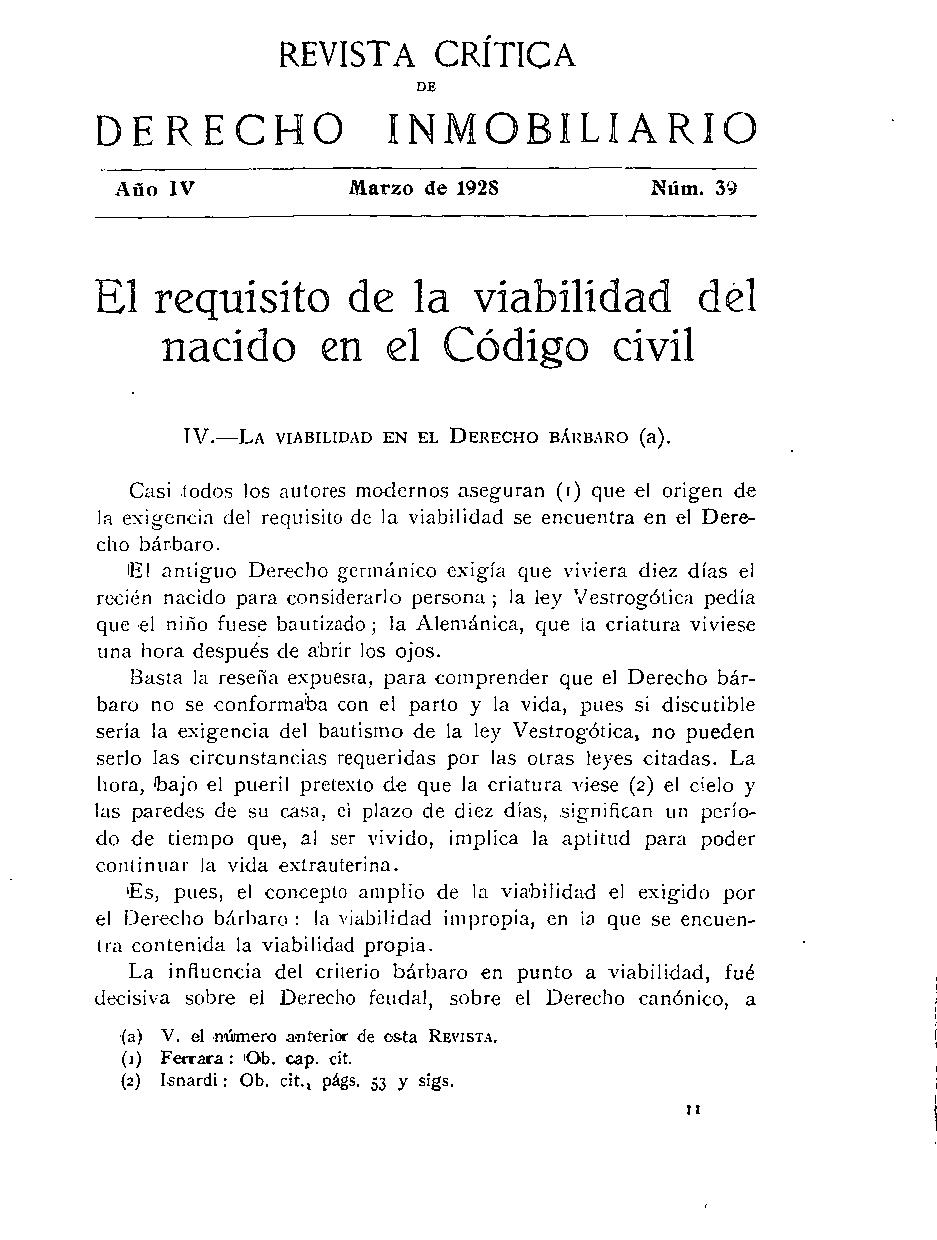 REVISTA CRÍTICA
DE
DERECHO INMOBILIARIO

Año IV Marzo de 1928 Núm. 39

El requisito de la viabilidad del nacido en el Código civil

IV.—La viabilidad en el Derecho bárbaro (a).

Casi todos los autores modernos aseguran (1) que el origen de la exigencia del requisito de la viabilidad se encuentra en el Derecho bárbaro.

El antiguo Derecho germánico exigía que viviera diez días el recién nacido para considerarlo persona; la ley Vestrogótica pedía que el niño fuese bautizado; la Alemánica, que la criatura viviese una hora después de abrir los ojos.

Basta la reseña expuesta, para comprender que el Derecho bárbaro no se conformaba con el parto y la vida, pues si discutible sería la exigencia del bautismo de la ley Vestrogótica, no pueden serlo las circunstancias requeridas por las otras leyes citadas. La hora, bajo el pueril pretexto de que la criatura viese (2) el cielo y las paredes de su casa, el plazo de diez días, significan un período de tiempo que, al ser vivido, implica la aptitud para poder continuar la vida extrauterina.

Es, pues, el concepto amplio de la viabilidad el exigido por el Derecho bárbaro: la viabilidad impropia, en la que se encuentra contenida la viabilidad propia.

La influencia del criterio bárbaro en punto a viabilidad, fué decisiva sobre el Derecho feudal, sobre el Derecho canónico, a

(a) V. el número anterior de esta Revista.
(1) Ferrara: Ob. cap. cit.
(2) Isnardi: Ob. cit., págs. 53 y sigs.

11